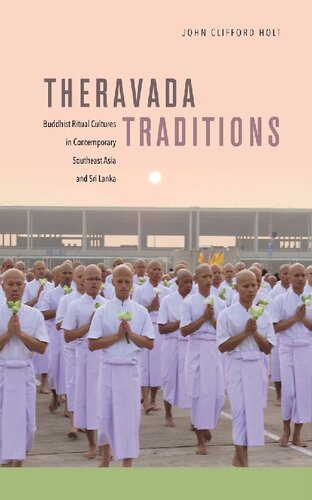 JOHN CLIFFORD HOLT

THERAVADA TRADITIONS

Buddhist Ritual Cultures in Contemporary Southeast Asia and Sri Lanka